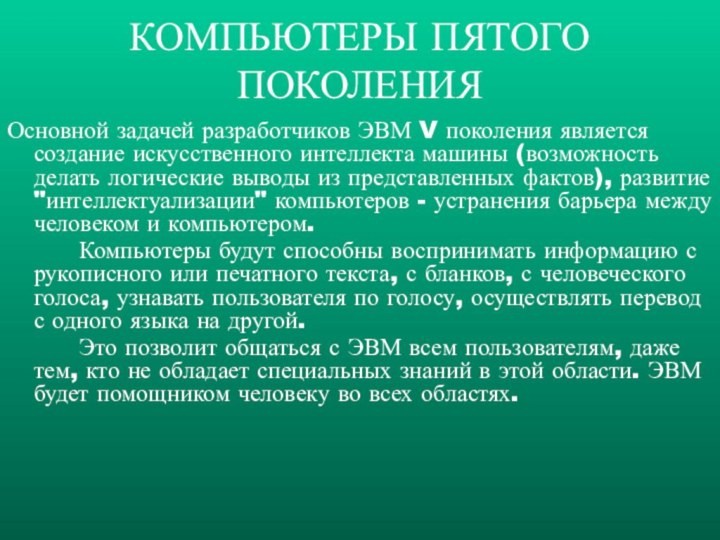 КОМПЬЮТЕРЫ ПЯТОГО ПОКОЛЕНИЯ

Основной задачей разработчиков ЭВМ V поколения является создание искусственного интеллекта машины (возможность делать логические выводы из представленных фактов), развитие "интеллектуализации" компьютеров - устранения барьера между человеком и компьютером.

Компьютеры будут способны воспринимать информацию с рукописного или печатного текста, с бланков, с человеческого голоса, узнавать пользователя по голосу, осуществлять перевод с одного языка на другой.

Это позволит общаться с ЭВМ всем пользователям, даже тем, кто не обладает специальных знаний в этой области. ЭВМ будет помощником человеку во всех областях.